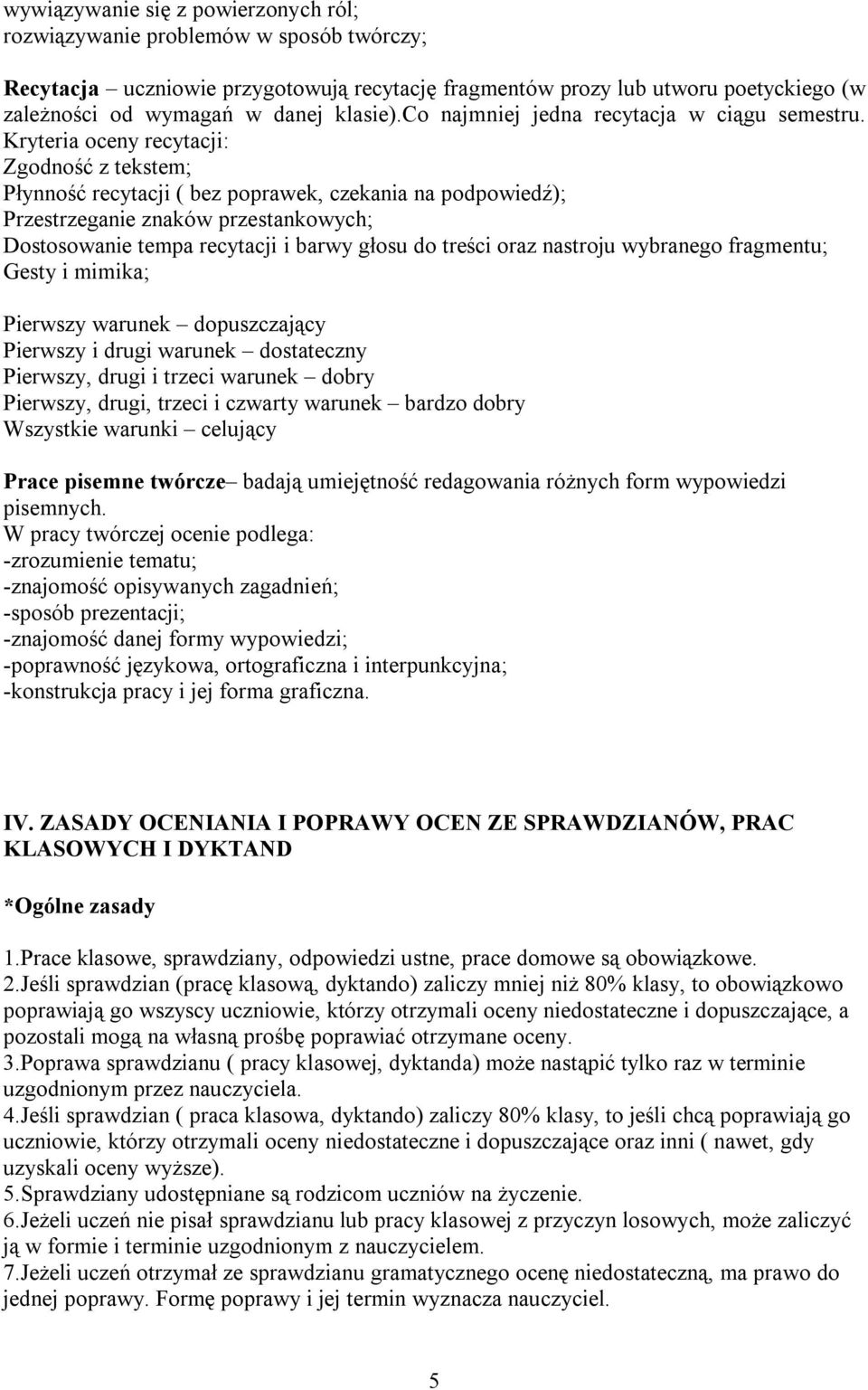 wywiązywanie się z powierzonych ról;
rozwiązywanie problemów w sposób twórczy;

Recytacja – uczniowie przygotowują recytację fragmentów prozy lub utworu poetyckiego (w zależności od wymagań w danej klasie).Co najmniej jedna recytacja w ciągu semestru. Kryteria oceny recytacji:
Zgodność z tekstem;
Płynność recytacji ( bez poprawek, czekania na podpowiedź);
Przestrzeganie znaków przestankowych;
Dostosowanie tempa recytacji i barwy głosu do treści oraz nastroju wybranego fragmentu;
Gesty i mimika;

Pierwszy warunek – dopuszczający
Pierwszy i drugi warunek – dostateczny
Pierwszy, drugi i trzeci warunek – dobry
Pierwszy, drugi, trzeci i czwarty warunek – bardzo dobry
Wszystkie warunki – celujący

Prace pisemne twórcze– badają umiejętność redagowania różnych form wypowiedzi pisemnych.
W pracy twórczej ocenie podlega:
-zrozumienie tematu;
-znajomość opisywanych zagadnień;
-sposób prezentacji;
-znajomość danej formy wypowiedzi;
-poprawność językowa, ortograficzna i interpunkcyjna;
-konstrukcja pracy i jej forma graficzna.

IV. ZASADY OCENIANIA I POPRAWY OCEN ZE SPRAWDZIANÓW, PRAC KLASOWYCH I DYKTAND

*Ogólne zasady

1.Prace klasowe, sprawdziany, odpowiedzi ustne, prace domowe są obowiązkowe.
2.Jeśli sprawdzian (pracę klasową, dyktando) zaliczy mniej niż 80% klasy, to obowiązkowo poprawiają go wszyscy uczniowie, którzy otrzymali oceny niedostateczne i dopuszczające, a pozostali mogą na własną prośbę poprawiać otrzymane oceny.
3.Poprawa sprawdzianu ( pracy klasowej, dyktanda) może nastąpić tylko raz w terminie uzgodnionym przez nauczyciela.
4.Jeśli sprawdzian ( praca klasowa, dyktando) zaliczy 80% klasy, to jeśli chcą poprawiają go uczniowie, którzy otrzymali oceny niedostateczne i dopuszczające oraz inni ( nawet, gdy uzyskali oceny wyższe).
5.Sprawdziany udostępniane są rodzicom uczniów na życzenie.
6.Jeżeli uczeń nie pisał sprawdzianu lub pracy klasowej z przyczyn losowych, może zaliczyć ją w formie i terminie uzgodnionym z nauczycielem.
7.Jeżeli uczeń otrzymał ze sprawdzianu gramatycznego ocenę niedostateczną, ma prawo do jednej poprawy. Formę poprawy i jej termin wyznacza nauczyciel.

5